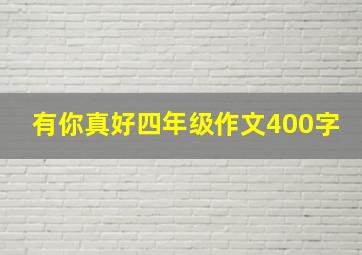 有你真好四年级作文400字